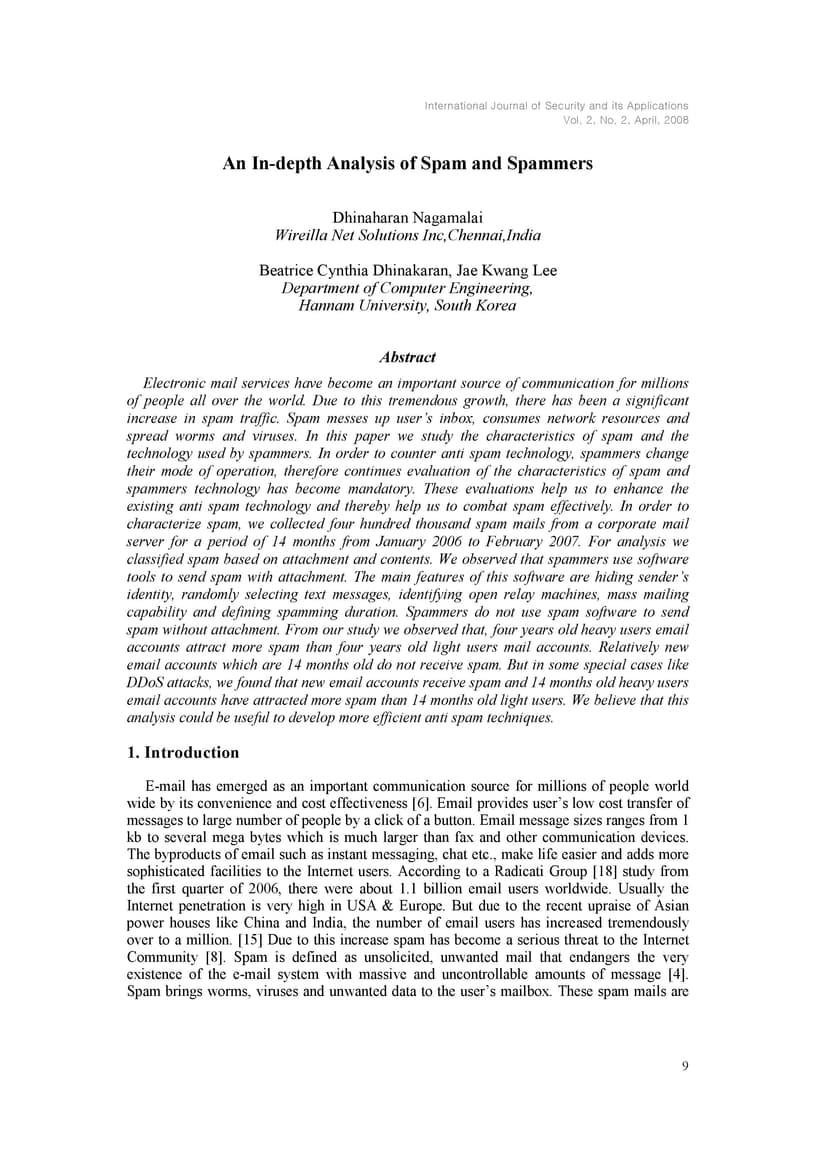 International Journal of Security and its Applications
Vol. 2, No. 2, April, 2008

An In-depth Analysis of Spam and Spammers

Dhinaharan Nagamalai
Wireilla Net Solutions Inc,Chennai,India

Beatrice Cynthia Dhinakaran, Jae Kwang Lee
Department of Computer Engineering,
Hannam University, South Korea

Abstract

Electronic mail services have become an important source of communication for millions of people all over the world. Due to this tremendous growth, there has been a significant increase in spam traffic. Spam messes up user's inbox, consumes network resources and spread worms and viruses. In this paper we study the characteristics of spam and the technology used by spammers. In order to counter anti spam technology, spammers change their mode of operation, therefore continues evaluation of the characteristics of spam and spammers technology has become mandatory. These evaluations help us to enhance the existing anti spam technology and thereby help us to combat spam effectively. In order to characterize spam, we collected four hundred thousand spam mails from a corporate mail server for a period of 14 months from January 2006 to February 2007. For analysis we classified spam based on attachment and contents. We observed that spammers use software tools to send spam with attachment. The main features of this software are hiding sender's identity, randomly selecting text messages, identifying open relay machines, mass mailing capability and defining spamming duration. Spammers do not use spam software to send spam without attachment. From our study we observed that, four years old heavy users email accounts attract more spam than four years old light users mail accounts. Relatively new email accounts which are 14 months old do not receive spam. But in some special cases like DDoS attacks, we found that new email accounts receive spam and 14 months old heavy users email accounts have attracted more spam than 14 months old light users. We believe that this analysis could be useful to develop more efficient anti spam techniques.

1. Introduction

E-mail has emerged as an important communication source for millions of people world wide by its convenience and cost effectiveness [6]. Email provides user's low cost transfer of messages to large number of people by a click of a button. Email message sizes ranges from 1 kb to several mega bytes which is much larger than fax and other communication devices. The byproducts of email such as instant messaging, chat etc., make life easier and adds more sophisticated facilities to the Internet users. According to a Radicati Group [18] study from the first quarter of 2006, there were about 1.1 billion email users worldwide. Usually the Internet penetration is very high in USA & Europe. But due to the recent upraise of Asian power houses like China and India, the number of email users has increased tremendously over to a million. [15] Due to this increase spam has become a serious threat to the Internet Community [8]. Spam is defined as unsolicited, unwanted mail that endangers the very existence of the e-mail system with massive and uncontrollable amounts of message [4]. Spam brings worms, viruses and unwanted data to the user's mailbox. These spam mails are

9